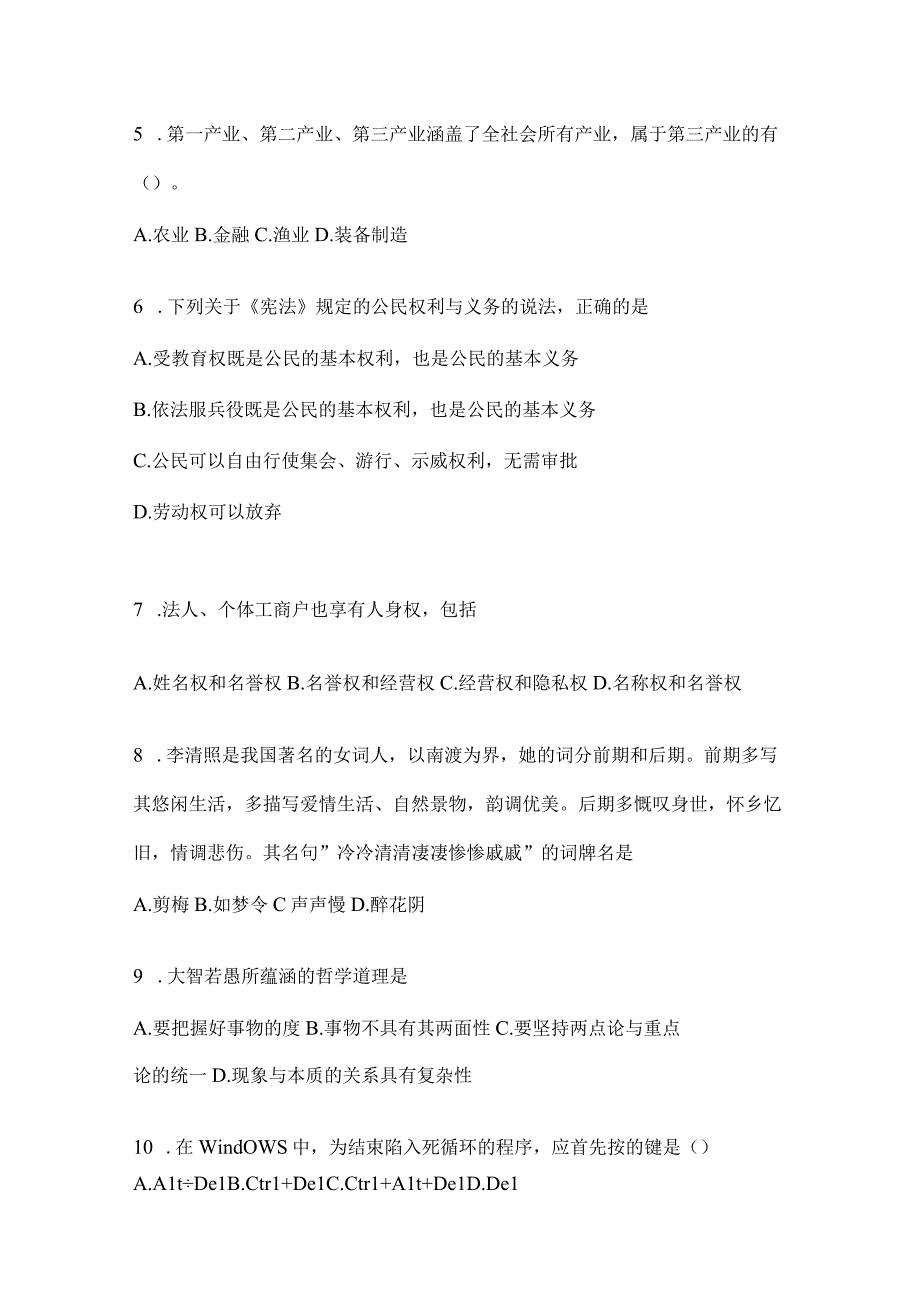 5 . 第一产业、第二产业、第三产业涵盖了全社会所有产业，属于第三产业的有（）。

A.农业 B.金融 C.渔业 D.装备制造

6 . 下列关于《宪法》规定的公民权利与义务的说法，正确的是

A.受教育权既是公民的基本权利，也是公民的基本义务

B.依法服兵役既是公民的基本权利，也是公民的基本义务

C.公民可以自由行使集会、游行、示威权利，无需审批

D.劳动权可以放弃

7 .法人、个体工商户也享有人身权，包括

A.姓名权和名誉权 B.名誉权和经营权 C.经营权和隐私权 D.名称权和名誉权

8 . 李清照是我国著名的女词人，以南渡为界，她的词分前期和后期。前期多写其悠闲生活，多描写爱情生活、自然景物，韵调优美。后期多慨叹身世，怀乡忆旧，情调悲伤。其名句”冷冷清清凄凄惨惨戚戚”的词牌名是

A.剪梅 B.如梦令 C 声声慢 D.醉花阴

9 . 大智若愚所蕴涵的哲学道理是

A.要把握好事物的度 B.事物不具有其两面性 C.要坚持两点论与重点论的统一 D.现象与本质的关系具有复杂性

10 . 在 WindOWS 中，为结束陷入死循环的程序，应首先按的键是（）
A.A1t÷De1B.Ctr1+De1C.Ctr1+A1t+De1D.De1